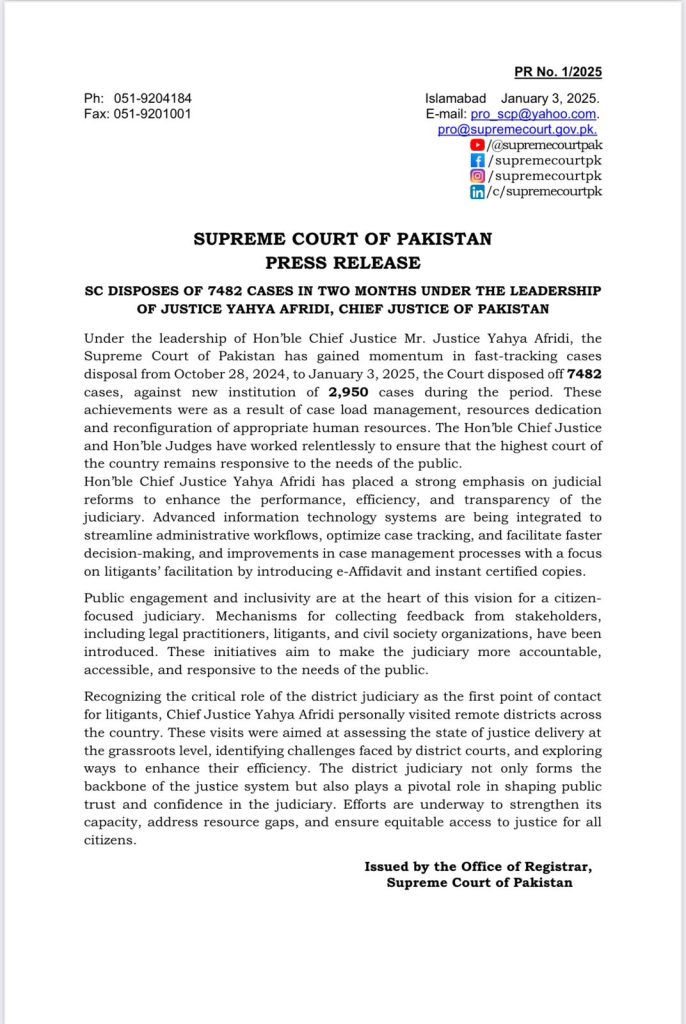 PR No. 1/2025

Ph: 051-9204184
Fax: 051-9201001

Islamabad January 3, 2025.
E-mail: pro_scp@yahoo.com.
pro@supremecourt.gov.pk.
/@supremecourtpak
/supremecourtpk
/supremecourtpk
/c/supremecourtpk

SUPREME COURT OF PAKISTAN
PRESS RELEASE

SC DISPOSES OF 7482 CASES IN TWO MONTHS UNDER THE LEADERSHIP OF JUSTICE YAHYA AFRIDI, CHIEF JUSTICE OF PAKISTAN

Under the leadership of Hon'ble Chief Justice Mr. Justice Yahya Afridi, the Supreme Court of Pakistan has gained momentum in fast-tracking cases disposal from October 28, 2024, to January 3, 2025, the Court disposed off 7482 cases, against new institution of 2,950 cases during the period. These achievements were as a result of case load management, resources dedication and reconfiguration of appropriate human resources. The Hon'ble Chief Justice and Hon'ble Judges have worked relentlessly to ensure that the highest court of the country remains responsive to the needs of the public.
Hon'ble Chief Justice Yahya Afridi has placed a strong emphasis on judicial reforms to enhance the performance, efficiency, and transparency of the judiciary. Advanced information technology systems are being integrated to streamline administrative workflows, optimize case tracking, and facilitate faster decision-making, and improvements in case management processes with a focus on litigants' facilitation by introducing e-Affidavit and instant certified copies.

Public engagement and inclusivity are at the heart of this vision for a citizen-focused judiciary. Mechanisms for collecting feedback from stakeholders, including legal practitioners, litigants, and civil society organizations, have been introduced. These initiatives aim to make the judiciary more accountable, accessible, and responsive to the needs of the public.

Recognizing the critical role of the district judiciary as the first point of contact for litigants, Chief Justice Yahya Afridi personally visited remote districts across the country. These visits were aimed at assessing the state of justice delivery at the grassroots level, identifying challenges faced by district courts, and exploring ways to enhance their efficiency. The district judiciary not only forms the backbone of the justice system but also plays a pivotal role in shaping public trust and confidence in the judiciary. Efforts are underway to strengthen its capacity, address resource gaps, and ensure equitable access to justice for all citizens.

Issued by the Office of Registrar,
Supreme Court of Pakistan